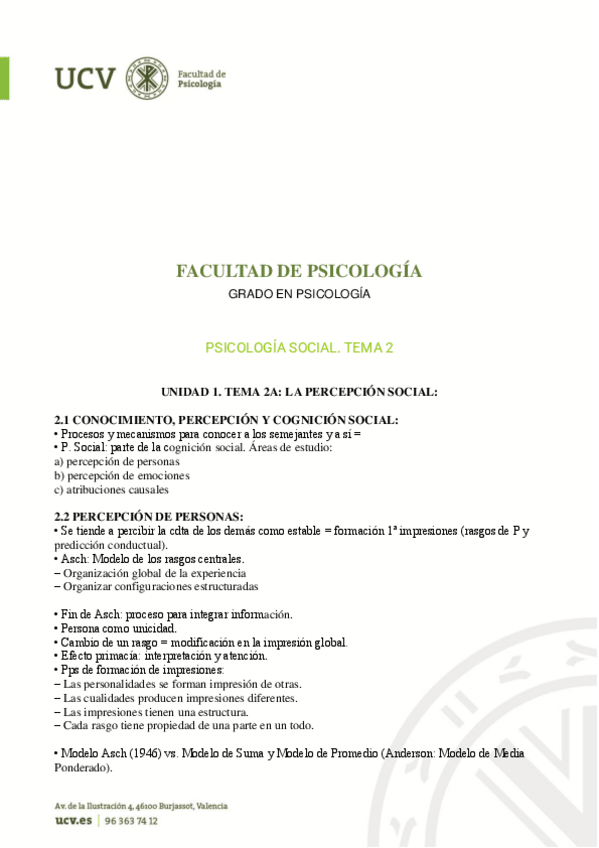 UCV Facultad de Psicología

FACULTAD DE PSICOLOGÍA
GRADO EN PSICOLOGÍA

PSICOLOGÍA SOCIAL. TEMA 2

UNIDAD 1. TEMA 2A: LA PERCEPCIÓN SOCIAL:

2.1 CONOCIMIENTO, PERCEPCIÓN Y COGNICIÓN SOCIAL:
• Procesos y mecanismos para conocer a los semejantes y a sí =
• P. Social: parte de la cognición social. Áreas de estudio:
a) percepción de personas
b) percepción de emociones
c) atribuciones causales

2.2 PERCEPCIÓN DE PERSONAS:
• Se tiende a percibir la cdta de los demás como estable = formación 1ª impresiones (rasgos de P y predicción conductual).
• Asch: Modelo de los rasgos centrales.
– Organización global de la experiencia
– Organizar configuraciones estructuradas

• Fin de Asch: proceso para integrar información.
• Persona como unicidad.
• Cambio de un rasgo = modificación en la impresión global.
• Efecto primacía: interpretación y atención.
• Pps de formación de impresiones:
– Las personalidades se forman impresión de otras.
– Las cualidades producen impresiones diferentes.
– Las impresiones tienen una estructura.
– Cada rasgo tiene propiedad de una parte en un todo.

• Modelo Asch (1946) vs. Modelo de Suma y Modelo de Promedio (Anderson: Modelo de Media Ponderado).

Av. de la Ilustración 4, 46100 Burjassot, Valencia
ucv.es | 96 363 74 12